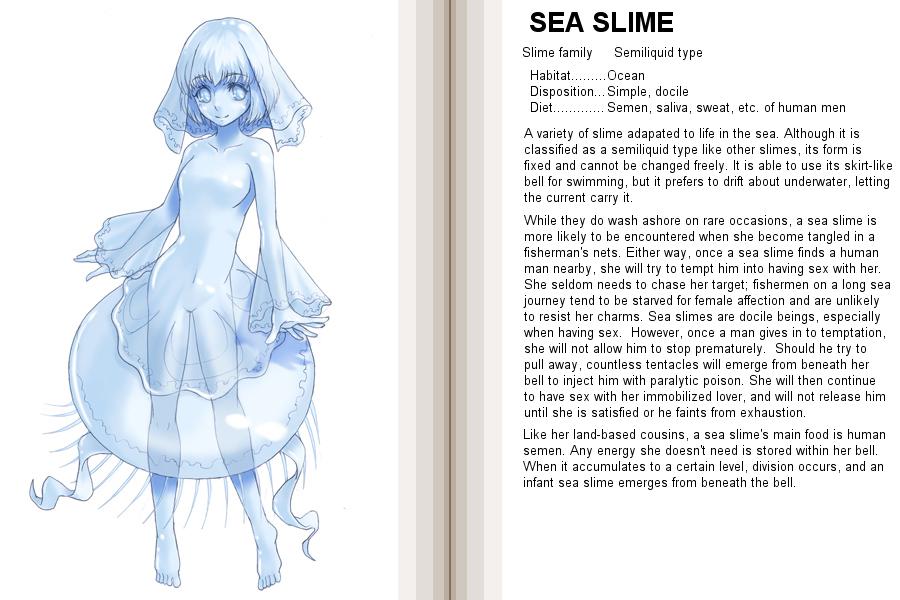 SEA SLIME

Slime family Semiliquid type

Habitat.........Ocean
Disposition...Simple, docile
Diet.............Semen, saliva, sweat, etc. of human men

A variety of slime adapated to life in the sea. Although it is classified as a semiliquid type like other slimes, its form is fixed and cannot be changed freely. It is able to use its skirt-like bell for swimming, but it prefers to drift about underwater, letting the current carry it.

While they do wash ashore on rare occasions, a sea slime is more likely to be encountered when she become tangled in a fisherman's nets. Either way, once a sea slime finds a human man nearby, she will try to tempt him into having sex with her. She seldom needs to chase her target; fishermen on a long sea journey tend to be starved for female affection and are unlikely to resist her charms. Sea slimes are docile beings, especially when having sex. However, once a man gives in to temptation, she will not allow him to stop prematurely. Should he try to pull away, countless tentacles will emerge from beneath her bell to inject him with paralytic poison. She will then continue to have sex with her immobilized lover, and will not release him until she is satisfied or he faints from exhaustion.

Like her land-based cousins, a sea slime's main food is human semen. Any energy she doesn't need is stored within her bell. When it accumulates to a certain level, division occurs, and an infant sea slime emerges from beneath the bell.